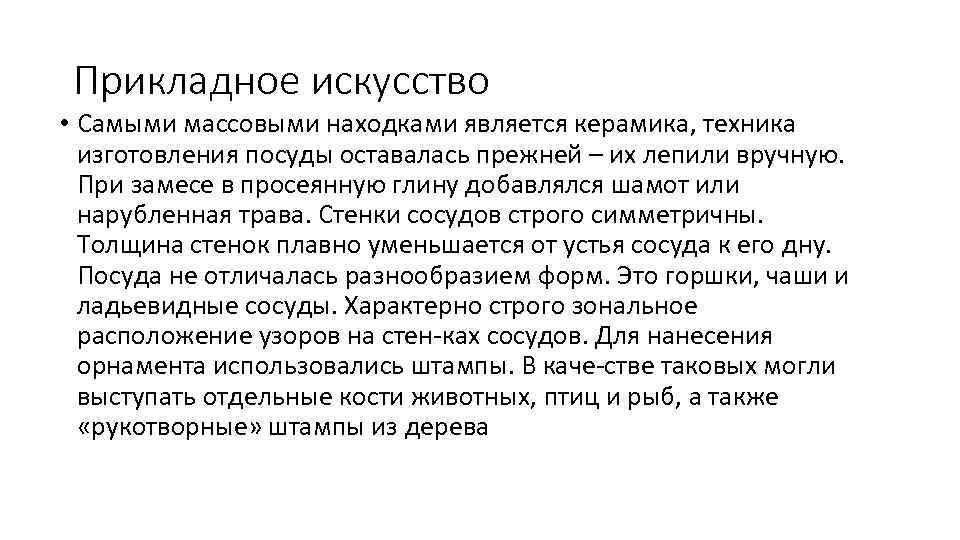 Прикладное искусство

• Самыми массовыми находками является керамика, техника изготовления посуды оставалась прежней – их лепили вручную. При замесе в просеянную глину добавлялся шамот или нарубленная трава. Стенки сосудов строго симметричны. Толщина стенок плавно уменьшается от устья сосуда к его дну. Посуда не отличалась разнообразием форм. Это горшки, чаши и ладьевидные сосуды. Характерно строго зональное расположение узоров на стен-ках сосудов. Для нанесения орнамента использовались штампы. В каче-стве таковых могли выступать отдельные кости животных, птиц и рыб, а также «рукотворные» штампы из дерева